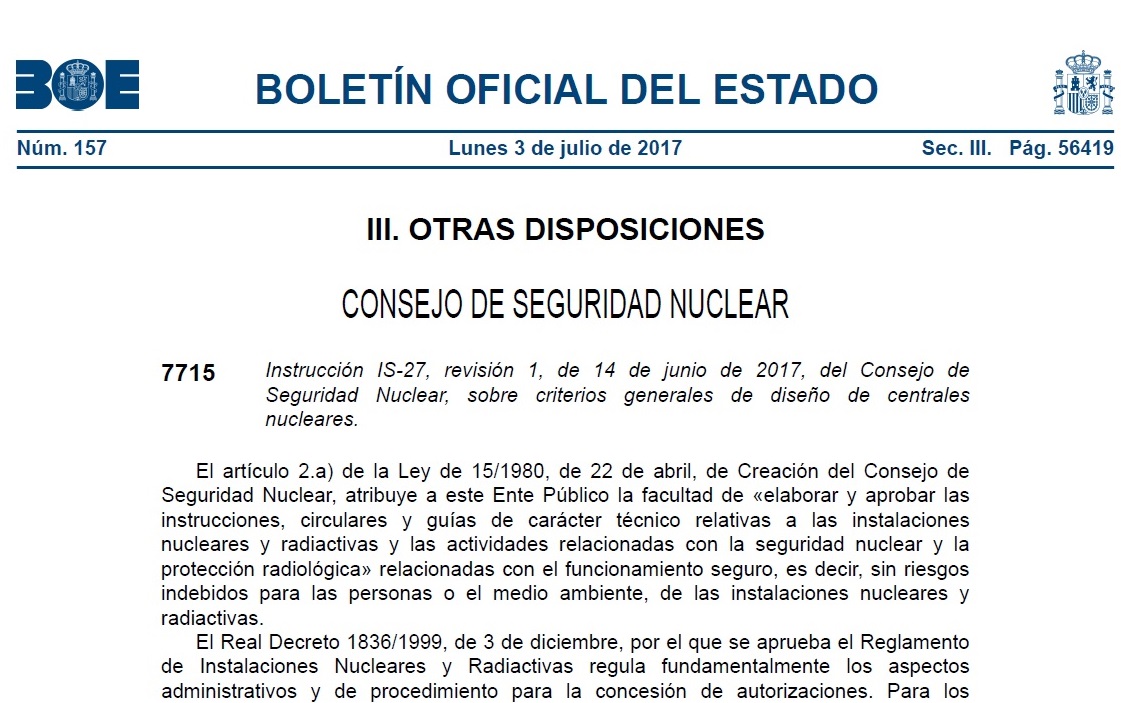 BOE

BOLETÍN OFICIAL DEL ESTADO

Núm. 157 Lunes 3 de julio de 2017 Sec. III. Pág. 56419

III. OTRAS DISPOSICIONES

CONSEJO DE SEGURIDAD NUCLEAR

7715 Instrucción IS-27, revisión 1, de 14 de junio de 2017, del Consejo de Seguridad Nuclear, sobre criterios generales de diseño de centrales nucleares.

El artículo 2.a) de la Ley de 15/1980, de 22 de abril, de Creación del Consejo de Seguridad Nuclear, atribuye a este Ente Público la facultad de «elaborar y aprobar las instrucciones, circulares y guías de carácter técnico relativas a las instalaciones nucleares y radiactivas y las actividades relacionadas con la seguridad nuclear y la protección radiológica» relacionadas con el funcionamiento seguro, es decir, sin riesgos indebidos para las personas o el medio ambiente, de las instalaciones nucleares y radiactivas.

El Real Decreto 1836/1999, de 3 de diciembre, por el que se aprueba el Reglamento de Instalaciones Nucleares y Radiactivas regula fundamentalmente los aspectos administrativos y de procedimiento para la concesión de autorizaciones. Para los